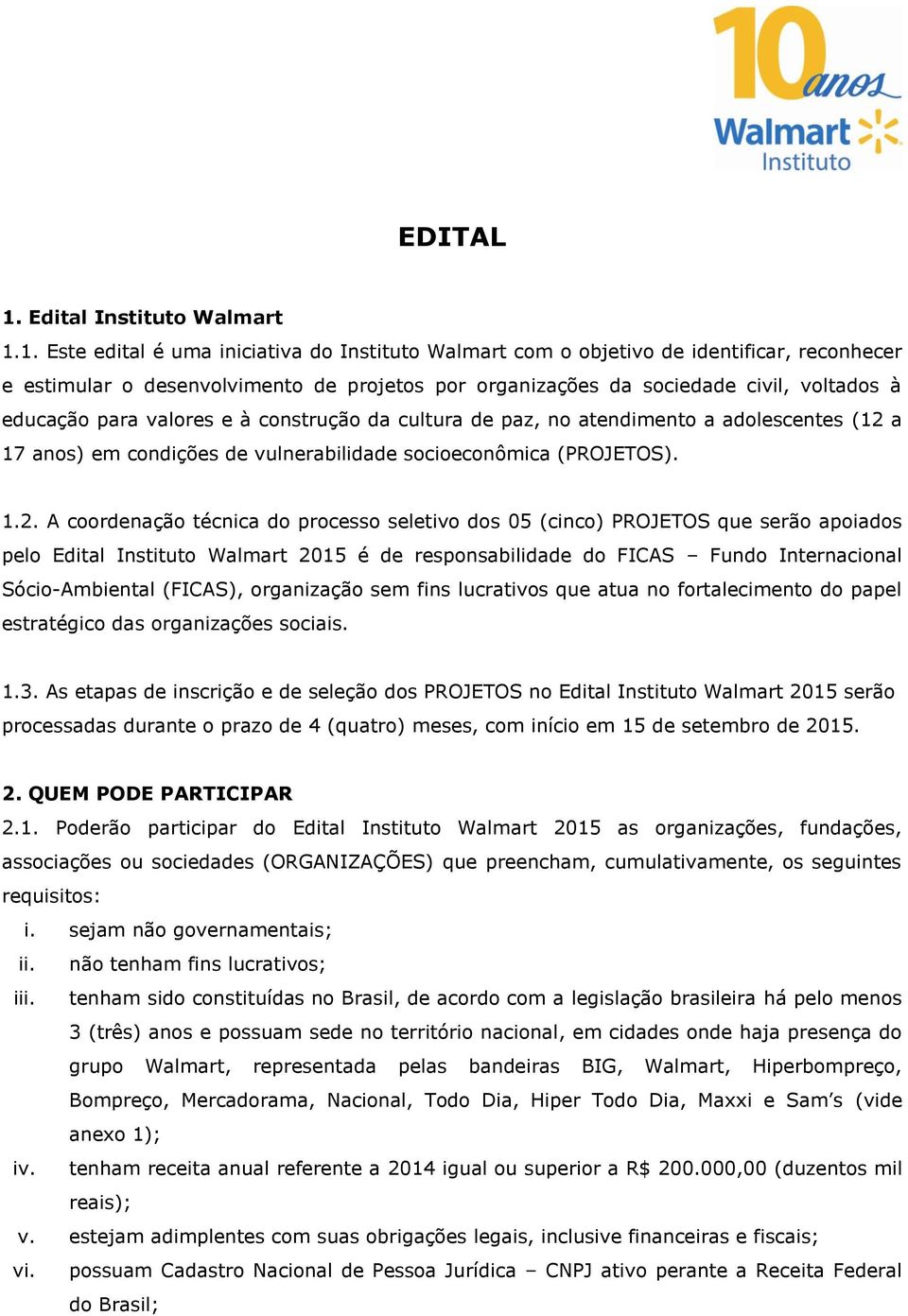 10 anos
Walmart
Instituto

EDITAL

1. Edital Instituto Walmart

1.1. Este edital é uma iniciativa do Instituto Walmart com o objetivo de identificar, reconhecer e estimular o desenvolvimento de projetos por organizações da sociedade civil, voltados à educação para valores e à construção da cultura de paz, no atendimento a adolescentes (12 a 17 anos) em condições de vulnerabilidade socioeconômica (PROJETOS).

1.2. A coordenação técnica do processo seletivo dos 05 (cinco) PROJETOS que serão apoiados pelo Edital Instituto Walmart 2015 é de responsabilidade do FICAS – Fundo Internacional Sócio-Ambiental (FICAS), organização sem fins lucrativos que atua no fortalecimento do papel estratégico das organizações sociais.

1.3. As etapas de inscrição e de seleção dos PROJETOS no Edital Instituto Walmart 2015 serão processadas durante o prazo de 4 (quatro) meses, com início em 15 de setembro de 2015.

2. QUEM PODE PARTICIPAR

2.1. Poderão participar do Edital Instituto Walmart 2015 as organizações, fundações, associações ou sociedades (ORGANIZAÇÕES) que preencham, cumulativamente, os seguintes requisitos:

i. sejam não governamentais;

ii. não tenham fins lucrativos;

iii. tenham sido constituídas no Brasil, de acordo com a legislação brasileira há pelo menos 3 (três) anos e possuam sede no território nacional, em cidades onde haja presença do grupo Walmart, representada pelas bandeiras BIG, Walmart, Hiperbompreço, Bompreço, Mercadorama, Nacional, Todo Dia, Hiper Todo Dia, Maxxi e Sam’s (vide anexo 1);

iv. tenham receita anual referente a 2014 igual ou superior a R$ 200.000,00 (duzentos mil reais);

v. estejam adimplentes com suas obrigações legais, inclusive financeiras e fiscais;

vi. possuam Cadastro Nacional de Pessoa Jurídica – CNPJ ativo perante a Receita Federal do Brasil;